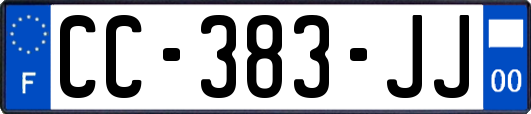 F
CC-383-JJ
00